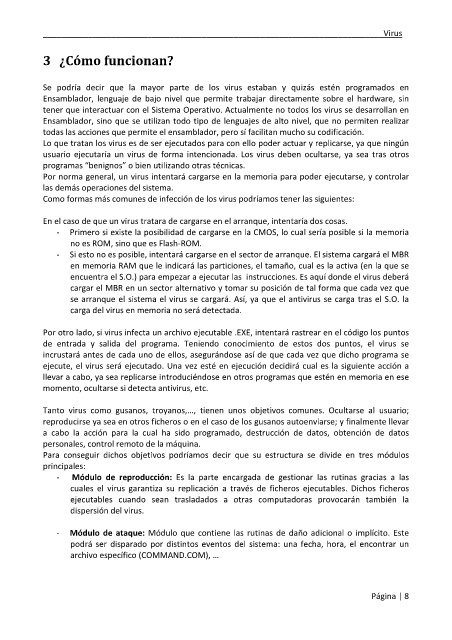 Virus

3 ¿Cómo funcionan?

Se podría decir que la mayor parte de los virus estaban y quizás estén programados en Ensamblador, lenguaje de bajo nivel que permite trabajar directamente sobre el hardware, sin tener que interactuar con el Sistema Operativo. Actualmente no todos los virus se desarrollan en Ensamblador, sino que se utilizan todo tipo de lenguajes de alto nivel, que no permiten realizar todas las acciones que permite el ensamblador, pero sí facilitan mucho su codificación.
Lo que tratan los virus es de ser ejecutados para con ello poder actuar y replicarse, ya que ningún usuario ejecutaría un virus de forma intencionada. Los virus deben ocultarse, ya sea tras otros programas "benignos" o bien utilizando otras técnicas.
Por norma general, un virus intentará cargarse en la memoria para poder ejecutarse, y controlar las demás operaciones del sistema.
Como formas más comunes de infección de los virus podríamos tener las siguientes:

En el caso de que un virus tratara de cargarse en el arranque, intentaría dos cosas.
- Primero si existe la posibilidad de cargarse en la CMOS, lo cual sería posible si la memoria no es ROM, sino que es Flash-ROM.
- Si esto no es posible, intentará cargarse en el sector de arranque. El sistema cargará el MBR en memoria RAM que le indicará las particiones, el tamaño, cual es la activa (en la que se encuentra el S.O.) para empezar a ejecutar las instrucciones. Es aquí donde el virus deberá cargar el MBR en un sector alternativo y tomar su posición de tal forma que cada vez que se arranque el sistema el virus se cargará. Así, ya que el antivirus se carga tras el S.O. la carga del virus en memoria no será detectada.

Por otro lado, si virus infecta un archivo ejecutable .EXE, intentará rastrear en el código los puntos de entrada y salida del programa. Teniendo conocimiento de estos dos puntos, el virus se incrustará antes de cada uno de ellos, asegurándose así de que cada vez que dicho programa se ejecute, el virus será ejecutado. Una vez esté en ejecución decidirá cual es la siguiente acción a llevar a cabo, ya sea replicarse introduciéndose en otros programas que estén en memoria en ese momento, ocultarse si detecta antivirus, etc.

Tanto virus como gusanos, troyanos,..., tienen unos objetivos comunes. Ocultarse al usuario; reproducirse ya sea en otros ficheros o en el caso de los gusanos autoenviarse; y finalmente llevar a cabo la acción para la cual ha sido programado, destrucción de datos, obtención de datos personales, control remoto de la máquina.
Para conseguir dichos objetivos podríamos decir que su estructura se divide en tres módulos principales:
- Módulo de reproducción: Es la parte encargada de gestionar las rutinas gracias a las cuales el virus garantiza su replicación a través de ficheros ejecutables. Dichos ficheros ejecutables cuando sean trasladados a otras computadoras provocarán también la dispersión del virus.

- Módulo de ataque: Módulo que contiene las rutinas de daño adicional o implícito. Este podrá ser disparado por distintos eventos del sistema: una fecha, hora, el encontrar un archivo específico (COMMAND.COM), ...

Página | 8